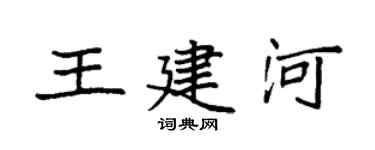 王建河
词典网